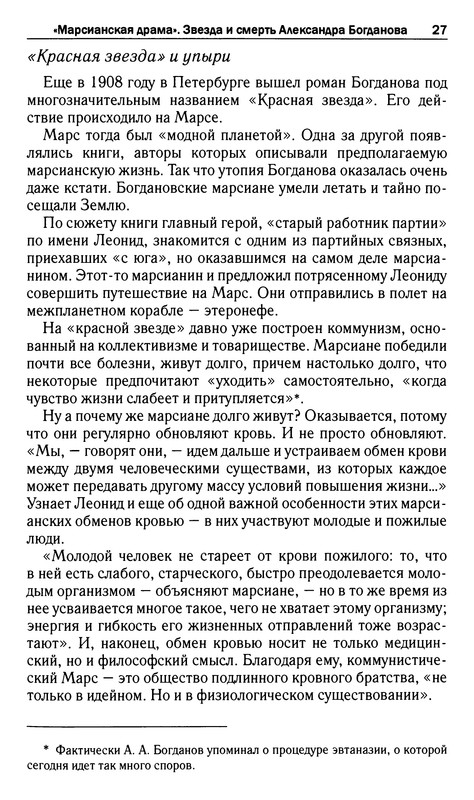 «Марсианская драма». Звезда и смерть Александра Богданова 27

«Красная звезда» и упыри

Еще в 1908 году в Петербурге вышел роман Богданова под многозначительным названием «Красная звезда». Его действие происходило на Марсе.

Марс тогда был «модной планетой». Одна за другой появлялись книги, авторы которых описывали предполагаемую марсианскую жизнь. Так что утопия Богданова оказалась очень даже кстати. Богдановские марсиане умели летать и тайно посещали Землю.

По сюжету книги главный герой, «старый работник партии» по имени Леонид, знакомится с одним из партийных связных, приехавших «с юга», но оказавшимся на самом деле марсианином. Этот-то марсианин и предложил потрясенному Леониду совершить путешествие на Марс. Они отправились в полет на межпланетном корабле — этеронефе.

На «красной звезде» давно уже построен коммунизм, основанный на коллективизме и товариществе. Марсиане победили почти все болезни, живут долго, причем настолько долго, что некоторые предпочитают «уходить» самостоятельно, «когда чувство жизни слабеет и притупляется»*.

Ну а почему же марсиане долго живут? Оказывается, потому что они регулярно обновляют кровь. И не просто обновляют. «Мы, — говорят они, — идем дальше и устраиваем обмен крови между двумя человеческими существами, из которых каждое может передавать другому массу условий повышения жизни...» Узнает Леонид и еще об одной важной особенности этих марсианских обменов кровью — в них участвуют молодые и пожилые люди.

«Молодой человек не стареет от крови пожилого: то, что в ней есть слабого, старческого, быстро преодолевается молодым организмом — объясняют марсиане, — но в то же время из нее усваивается многое такое, чего не хватает этому организму; энергия и гибкость его жизненных отправлений тоже возрастают». И, наконец, обмен кровью носит не только медицинский, но и философский смысл. Благодаря ему, коммунистический Марс — это общество подлинного кровного братства, «не только в идейном. Но и в физиологическом существовании».

* Фактически А. А. Богданов упоминал о процедуре эвтаназии, о которой сегодня идет так много споров.